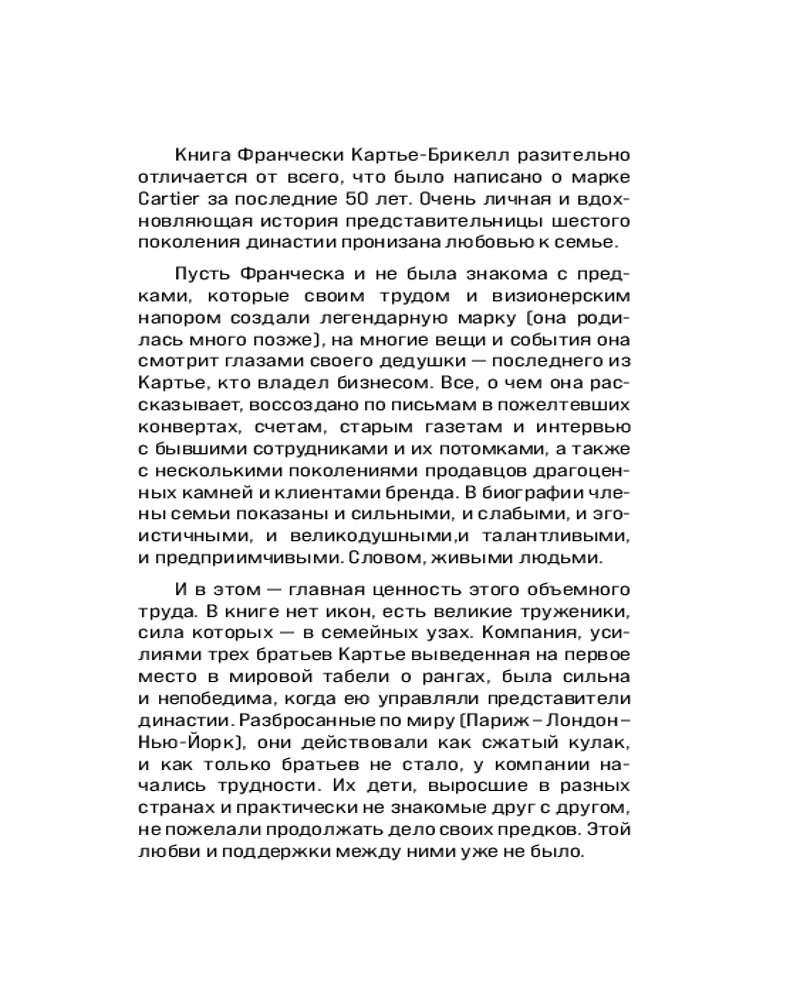 Книга Франчески Картье-Брикелл разительно отличается от всего, что было написано о марке Cartier за последние 50 лет. Очень личная и вдохновляющая история представительницы шестого поколения династии пронизана любовью к семье.

Пусть Франческа и не была знакома с предками, которые своим трудом и визионерским напором создали легендарную марку (она родилась много позже), на многие вещи и события она смотрит глазами своего дедушки — последнего из Картье, кто владел бизнесом. Все, о чем она рассказывает, воссоздано по письмам в пожелтевших конвертах, счетам, старым газетам и интервью с бывшими сотрудниками и их потомками, а также с несколькими поколениями продавцов драгоценных камней и клиентами бренда. В биографии члены семьи показаны и сильными, и слабыми, и эгоистичными, и великодушными,и талантливыми, и предприимчивыми. Словом, живыми людьми.

И в этом — главная ценность этого объемного труда. В книге нет икон, есть великие труженики, сила которых — в семейных узах. Компания, усилиями трех братьев Картье выведенная на первое место в мировой табели о рангах, была сильна и непобедима, когда ею управляли представители династии. Разбросанные по миру (Париж – Лондон – Нью-Йорк), они действовали как сжатый кулак, и как только братьев не стало, у компании начались трудности. Их дети, выросшие в разных странах и практически не знакомые друг с другом, не пожелали продолжать дело своих предков. Этой любви и поддержки между ними уже не было.